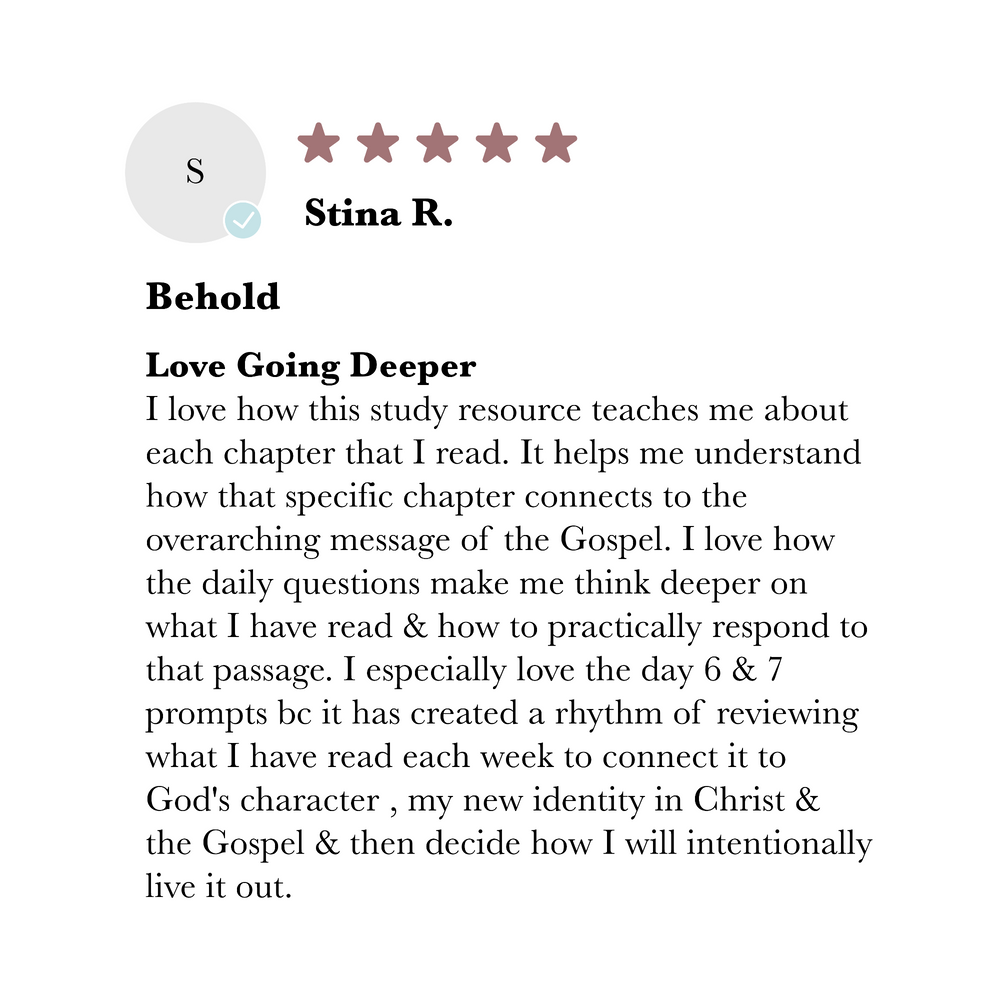 S

Stina R.

Behold

Love Going Deeper

I love how this study resource teaches me about each chapter that I read. It helps me understand how that specific chapter connects to the overarching message of the Gospel. I love how the daily questions make me think deeper on what I have read & how to practically respond to that passage. I especially love the day 6 & 7 prompts bc it has created a rhythm of reviewing what I have read each week to connect it to God's character , my new identity in Christ & the Gospel & then decide how I will intentionally live it out.